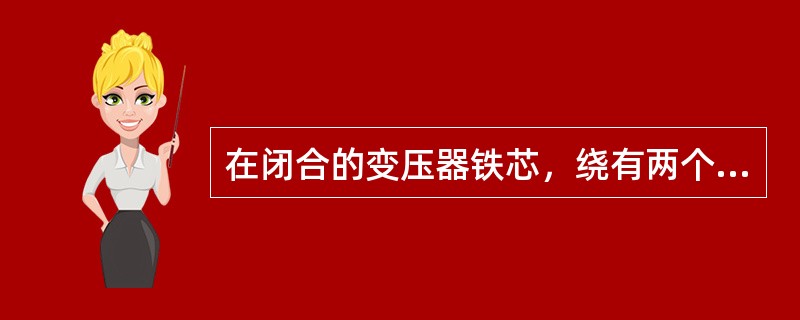 在闭合的变压器铁芯，绕有两个...